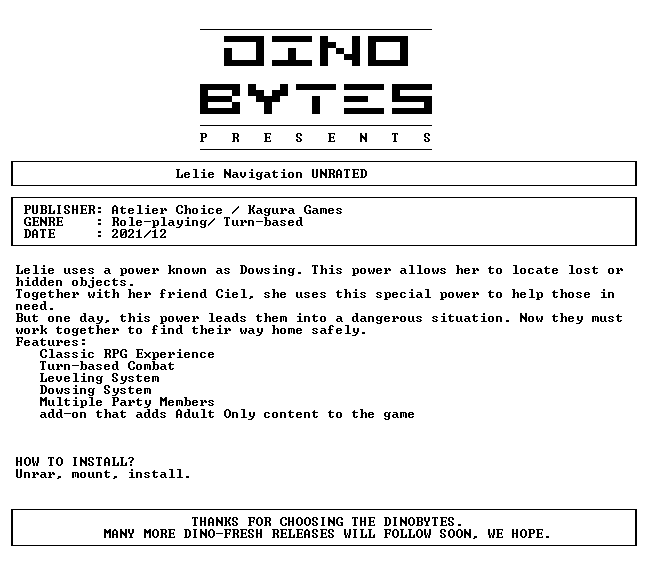 DINO
BYTES
P R E S E N T S

Lelie Navigation UNRATED

PUBLISHER: Atelier Choice / Kagura Games
GENRE : Role-playing/ Turn-based
DATE : 2021/12

Lelie uses a power known as Dowsing. This power allows her to locate lost or hidden objects.
Together with her friend Ciel, she uses this special power to help those in need.
But one day, this power leads them into a dangerous situation. Now they must work together to find their way home safely.
Features:
Classic RPG Experience
Turn-based Combat
Leveling System
Dowsing System
Multiple Party Members
add-on that adds Adult Only content to the game

HOW TO INSTALL?
Unrar, mount, install.

THANKS FOR CHOOSING THE DINOBYTES.
MANY MORE DINO-FRESH RELEASES WILL FOLLOW SOON, WE HOPE.